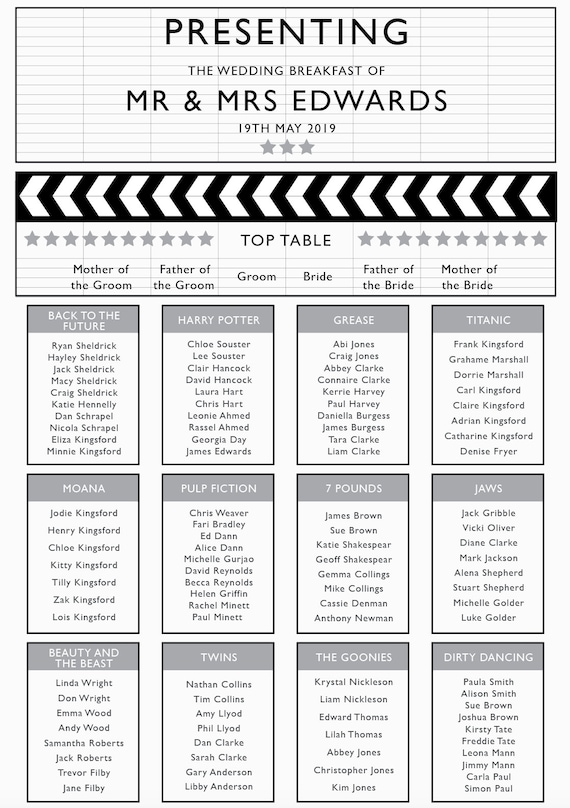 PRESENTING

THE WEDDING BREAKFAST OF

MR & MRS EDWARDS

19TH MAY 2019

TOP TABLE

Mother of the Groom

Father of the Groom

Groom

Bride

Father of the Bride

Mother of the Bride

BACK TO THE FUTURE

Ryan Sheldrick
Hayley Sheldrick
Jack Sheldrick
Macy Sheldrick
Craig Sheldrick
Katie Hennelly
Dan Schrapel
Nicola Schrapel
Eliza Kingsford
Minnie Kingsford

HARRY POTTER

Chloe Souster
Lee Souster
Clair Hancock
David Hancock
Laura Hart
Chris Hart
Leonie Ahmed
Rassel Ahmed
Georgia Day
James Edwards

GREASE

Abi Jones
Craig Jones
Abbey Clarke
Connaire Clarke
Kerrie Harvey
Paul Harvey
Daniella Burgess
James Burgess
Tara Clarke
Liam Clarke

TITANIC

Frank Kingsford
Grahame Marshall
Dorrie Marshall
Carl Kingsford
Claire Kingsford
Adrian Kingsford
Catharine Kingsford
Denise Fryer

MOANA

Jodie Kingsford
Henry Kingsford
Chloe Kingsford
Kitty Kingsford
Tilly Kingsford
Zak Kingsford
Lois Kingsford

PULP FICTION

Chris Weaver
Fari Bradley
Ed Dann
Alice Dann
Michelle Gurjao
David Reynolds
Becca Reynolds
Helen Griffin
Rachel Minett
Paul Minett

7 POUNDS

James Brown
Sue Brown
Katie Shakespear
Geoff Shakespear
Gemma Collings
Mike Collings
Cassie Denman
Anthony Newman

JAWS

Jack Gribble
Vicki Oliver
Diane Clarke
Mark Jackson
Alena Shepherd
Stuart Shepherd
Michelle Golder
Luke Golder

BEAUTY AND THE BEAST

Linda Wright
Don Wright
Emma Wood
Andy Wood
Samantha Roberts
Jack Roberts
Trevor Filby
Jane Filby

TWINS

Nathan Collins
Tim Collins
Amy Llyod
Phil Llyod
Dan Clarke
Sarah Clarke
Gary Anderson
Libby Anderson

THE GOONIES

Krystal Nickleson
Liam Nickleson
Edward Thomas
Lilah Thomas
Abbey Jones
Christopher Jones
Kim Jones

DIRTY DANCING

Paula Smith
Alison Smith
Sue Brown
Joshua Brown
Kirsty Tate
Freddie Tate
Leona Mann
Jimmy Mann
Carla Paul
Simon Paul